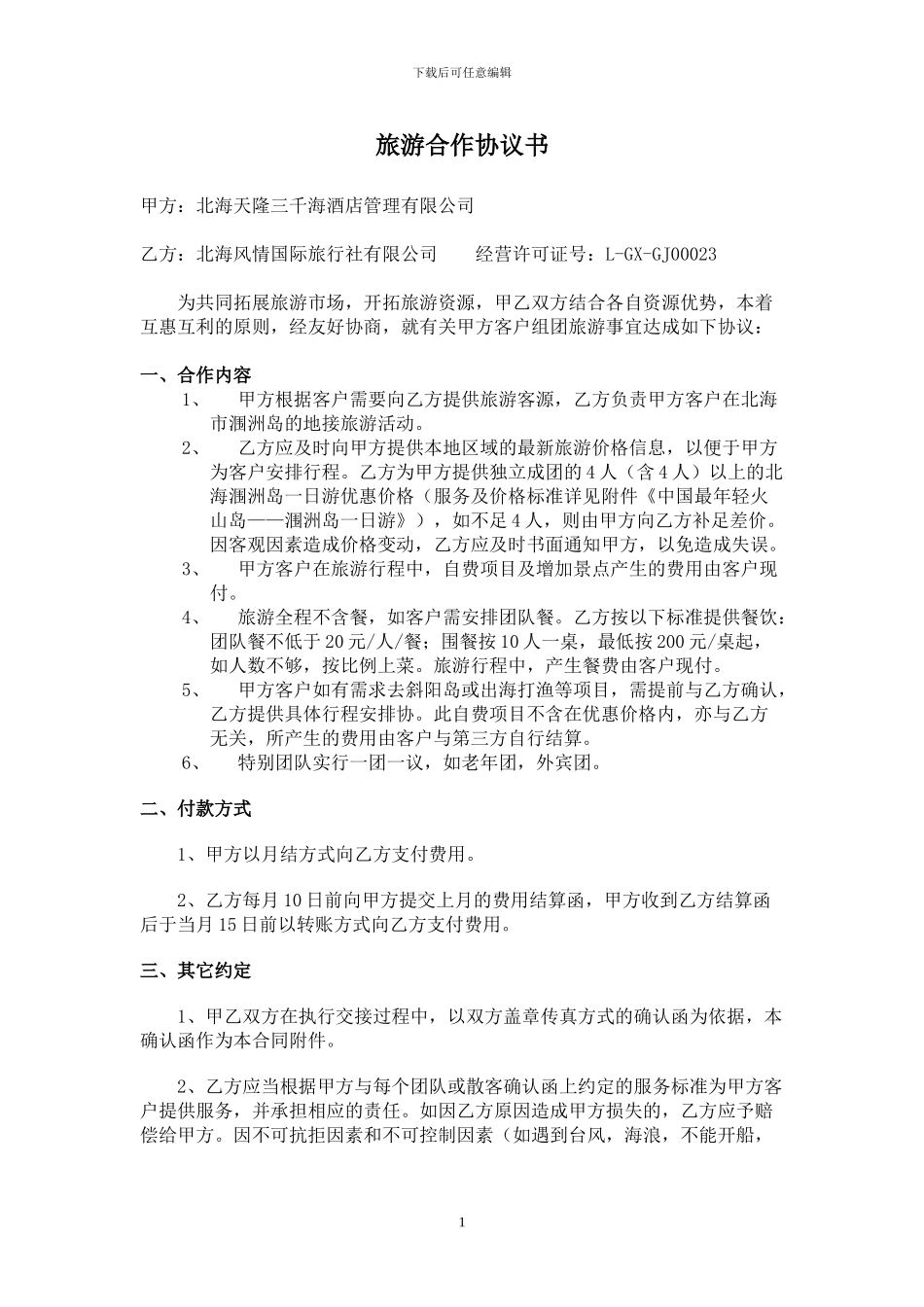 下载后可任意编辑

旅游合作协议书

甲方：北海天隆三千海酒店管理有限公司

乙方：北海风情国际旅行社有限公司　　经营许可证号：L-GX-GJ00023

为共同拓展旅游市场，开拓旅游资源，甲乙双方结合各自资源优势，本着互惠互利的原则，经友好协商，就有关甲方客户组团旅游事宜达成如下协议：

一、合作内容

1、　甲方根据客户需要向乙方提供旅游客源，乙方负责甲方客户在北海市涠洲岛的地接旅游活动。

2、　乙方应及时向甲方提供本地区域的最新旅游价格信息，以便于甲方为客户安排行程。乙方为甲方提供独立成团的4人（含4人）以上的北海涠洲岛一日游优惠价格（服务及价格标准详见附件《中国最年轻火山岛——涠洲岛一日游》），如不足4人，则由甲方向乙方补足差价。因客观因素造成价格变动，乙方应及时书面通知甲方，以免造成失误。

3、　甲方客户在旅游行程中，自费项目及增加景点产生的费用由客户现付。

4、　旅游全程不含餐，如客户需安排团队餐。乙方按以下标准提供餐饮：团队餐不低于20元/人/餐；围餐按10人一桌，最低按200元/桌起，如人数不够，按比例上菜。旅游行程中，产生餐费由客户现付。

5、　甲方客户如有需求去斜阳岛或出海打渔等项目，需提前与乙方确认，乙方提供具体行程安排协。此自费项目不含在优惠价格内，亦与乙方无关，所产生的费用由客户与第三方自行结算。

6、　特别团队实行一团一议，如老年团，外宾团。

二、付款方式

1、甲方以月结方式向乙方支付费用。

2、乙方每月10日前向甲方提交上月的费用结算函，甲方收到乙方结算函后于当月15日前以转账方式向乙方支付费用。

三、其它约定

1、甲乙双方在执行交接过程中，以双方盖章传真方式的确认函为依据，本确认函作为本合同附件。

2、乙方应当根据甲方与每个团队或散客确认函上约定的服务标准为甲方客户提供服务，并承担相应的责任。如因乙方原因造成甲方损失的，乙方应予赔偿给甲方。因不可抗拒因素和不可控制因素（如遇到台风，海浪，不能开船，

1